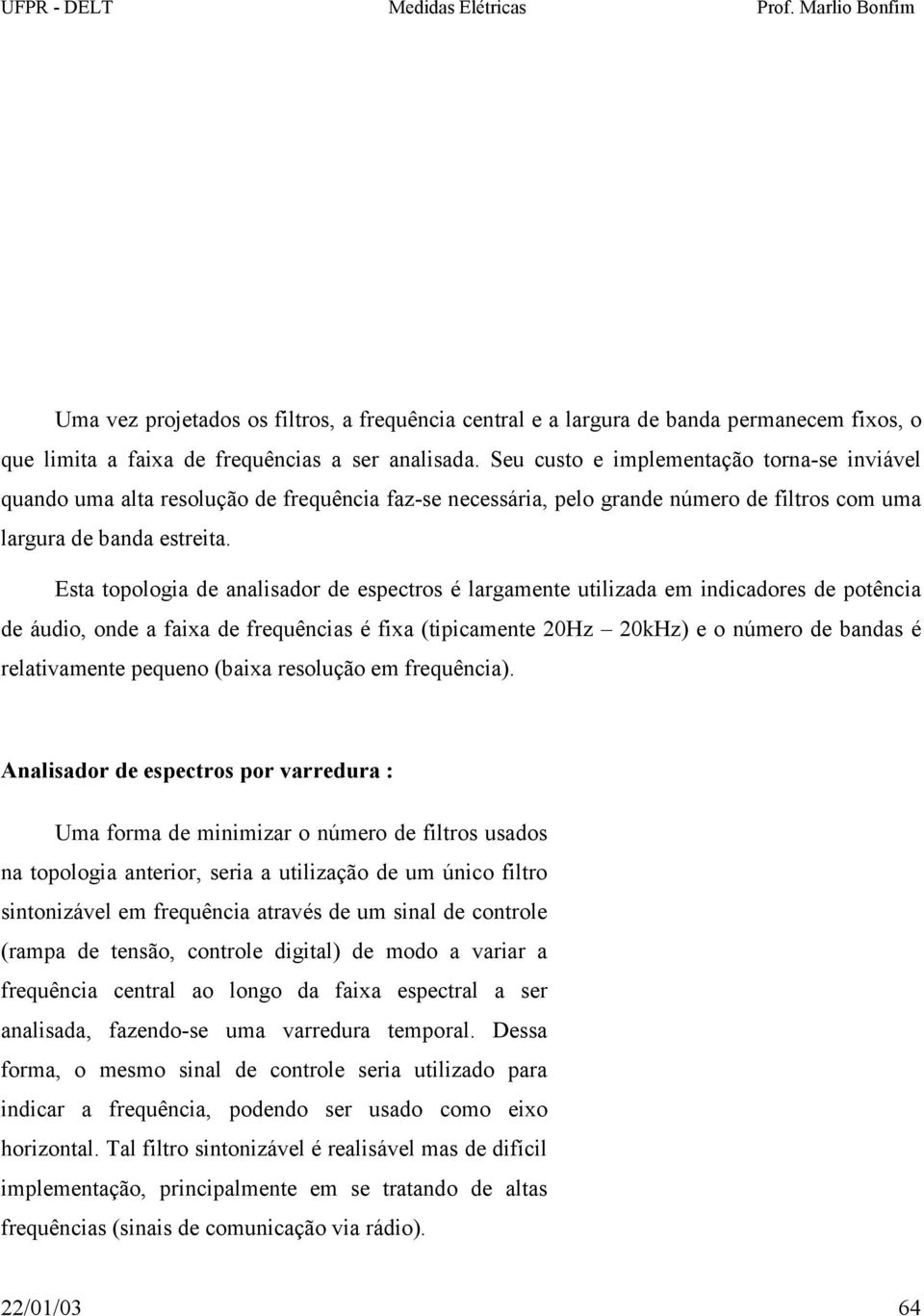 UFPR - DELT Medidas Elétricas Prof. Marlio Bonfim

Uma vez projetados os filtros, a frequência central e a largura de banda permanecem fixos, o que limita a faixa de frequências a ser analisada. Seu custo e implementação torna-se inviável quando uma alta resolução de frequência faz-se necessária, pelo grande número de filtros com uma largura de banda estreita.

Esta topologia de analisador de espectros é largamente utilizada em indicadores de potência de áudio, onde a faixa de frequências é fixa (tipicamente 20Hz – 20kHz) e o número de bandas é relativamente pequeno (baixa resolução em frequência).

Analisador de espectros por varredura :

Uma forma de minimizar o número de filtros usados na topologia anterior, seria a utilização de um único filtro sintonizável em frequência através de um sinal de controle (rampa de tensão, controle digital) de modo a variar a frequência central ao longo da faixa espectral a ser analisada, fazendo-se uma varredura temporal. Dessa forma, o mesmo sinal de controle seria utilizado para indicar a frequência, podendo ser usado como eixo horizontal. Tal filtro sintonizável é realisável mas de difícil implementação, principalmente em se tratando de altas frequências (sinais de comunicação via rádio).

22/01/03 64